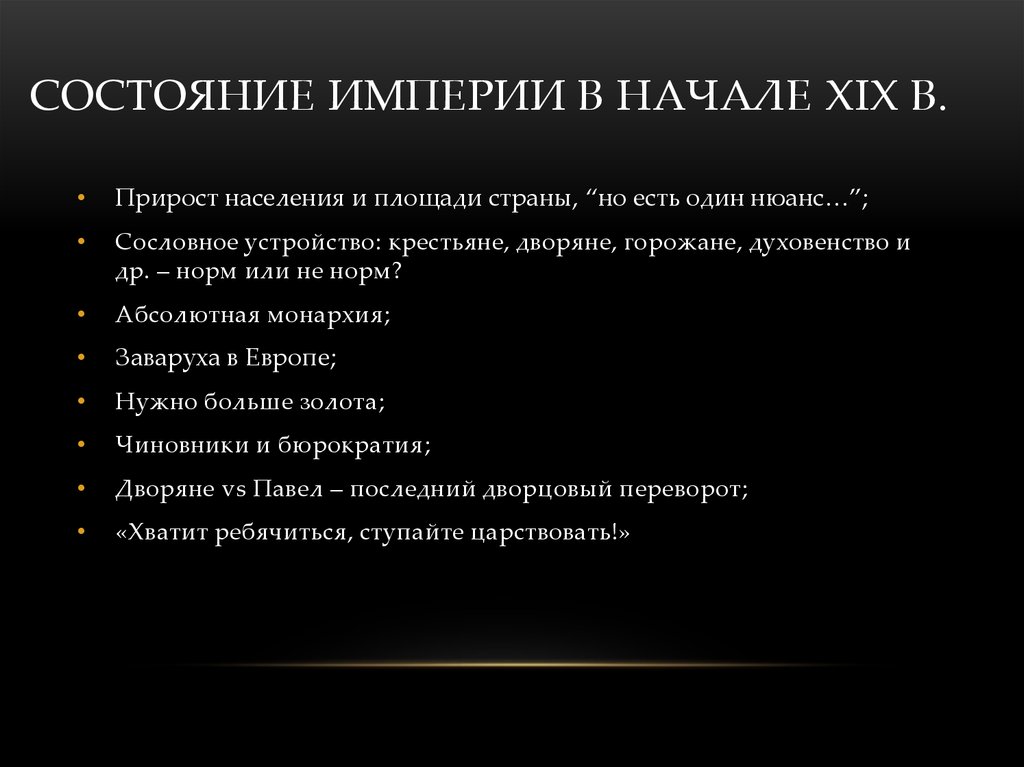 СОСТОЯНИЕ ИМПЕРИИ В НАЧАЛЕ XIX В.

• Прирост населения и площади страны, “но есть один нюанс…”;
• Сословное устройство: крестьяне, дворяне, горожане, духовенство и др. – норм или не норм?
• Абсолютная монархия;
• Заваруха в Европе;
• Нужно больше золота;
• Чиновники и бюрократия;
• Дворяне vs Павел – последний дворцовый переворот;
• «Хватит ребячиться, ступайте царствовать!»